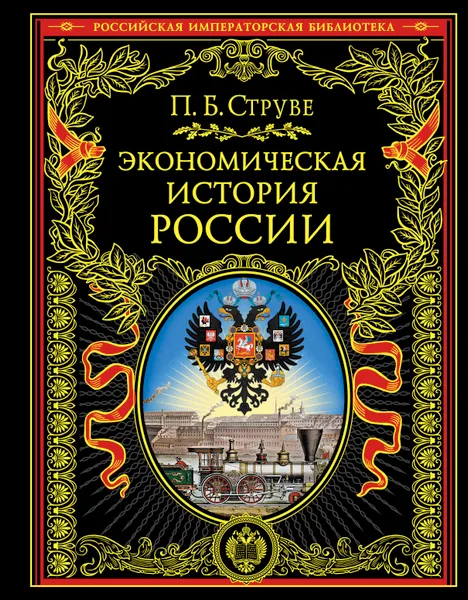 РОССИЙСКАЯ ИМПЕРАТОРСКАЯ БИБЛИОТЕКА

П. Б. Струве

ЭКОНОМИЧЕСКАЯ ИСТОРИЯ РОССИИ